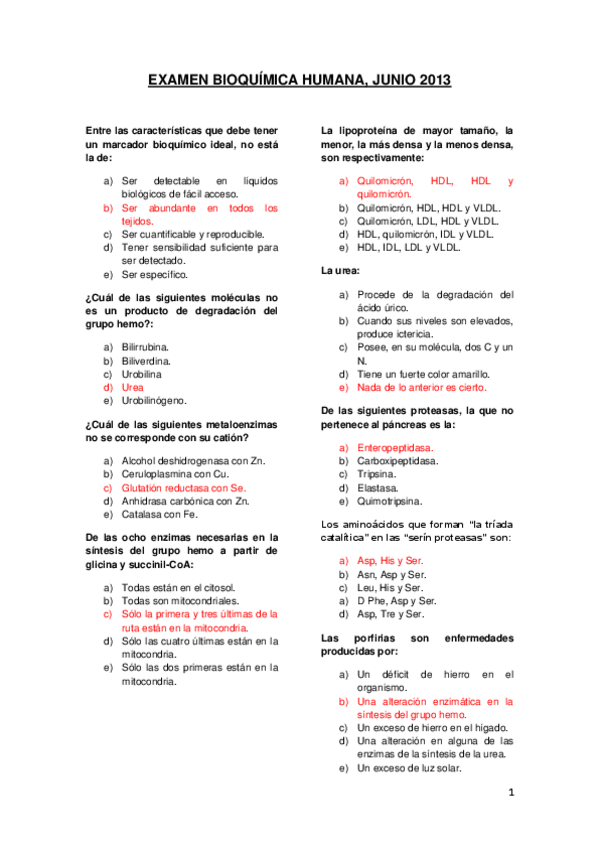 EXAMEN BIOQUÍMICA HUMANA, JUNIO 2013

Entre las características que debe tener un marcador bioquímico ideal, no está la de:

a) Ser detectable en líquidos biológicos de fácil acceso.
b) Ser abundante en todos los tejidos.
c) Ser cuantificable y reproducible.
d) Tener sensibilidad suficiente para ser detectado.
e) Ser específico.

¿Cuál de las siguientes moléculas no es un producto de degradación del grupo hemo?:

a) Bilirrubina.
b) Biliverdina.
c) Urobilina
d) Urea
e) Urobilinógeno.

¿Cuál de las siguientes metaloenzimas no se corresponde con su catión?

a) Alcohol deshidrogenasa con Zn.
b) Ceruloplasmina con Cu.
c) Glutatión reductasa con Se.
d) Anhidrasa carbónica con Zn.
e) Catalasa con Fe.

De las ocho enzimas necesarias en la síntesis del grupo hemo a partir de glicina y succinil-CoA:

a) Todas están en el citosol.
b) Todas son mitocondriales.
c) Sólo la primera y tres últimas de la ruta están en la mitocondria.
d) Sólo las cuatro últimas están en la mitocondria.
e) Sólo las dos primeras están en la mitocondria.

La lipoproteína de mayor tamaño, la menor, la más densa y la menos densa, son respectivamente:

a) Quilomicrón, HDL, HDL y quilomicrón.
b) Quilomicrón, HDL, HDL y VLDL.
c) Quilomicrón, LDL, HDL y VLDL.
d) HDL, quilomicrón, IDL y VLDL.
e) HDL, IDL, LDL y VLDL.

La urea:

a) Procede de la degradación del ácido úrico.
b) Cuando sus niveles son elevados, produce ictericia.
c) Posee, en su molécula, dos C y un N.
d) Tiene un fuerte color amarillo.
e) Nada de lo anterior es cierto.

De las siguientes proteasas, la que no pertenece al páncreas es la:

a) Enteropeptidasa.
b) Carboxipeptidasa.
c) Tripsina.
d) Elastasa.
e) Quimotripsina.

Los aminoácidos que forman "la tríada catalítica" en las "serín proteasas" son:

a) Asp, His y Ser.
b) Asn, Asp y Ser.
c) Leu, His y Ser.
a) D Phe, Asp y Ser.
d) Asp, Tre y Ser.

Las porfirias son enfermedades producidas por:

a) Un déficit de hierro en el organismo.
b) Una alteración enzimática en la síntesis del grupo hemo.
c) Un exceso de hierro en el hígado.
d) Una alteración en alguna de las enzimas de la síntesis de la urea.
e) Un exceso de luz solar.

1